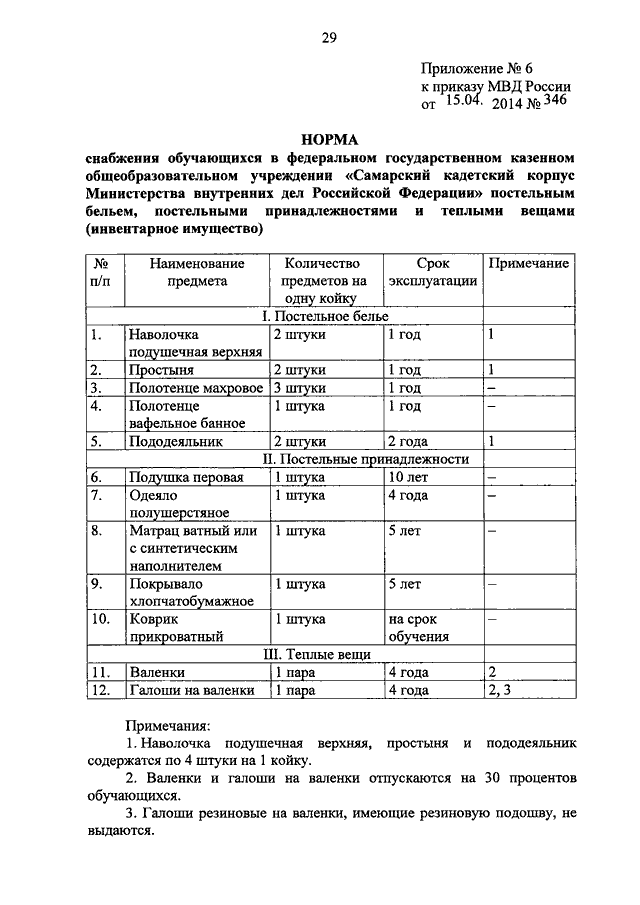 29

Приложение № 6
к приказу МВД России
от 15.04. 2014 № 346

НОРМА
снабжения обучающихся в федеральном государственном казенном общеобразовательном учреждении «Самарский кадетский корпус Министерства внутренних дел Российской Федерации» постельным бельем, постельными принадлежностями и теплыми вещами (инвентарное имущество)

| № п/п | Наименование предмета | Количество предметов на одну койку | Срок эксплуатации | Примечание |
|---|---|---|---|---|
| I. Постельное белье | | | | |
| 1. | Наволочка подушечная верхняя | 2 штуки | 1 год | 1 |
| 2. | Простыня | 2 штуки | 1 год | 1 |
| 3. | Полотенце махровое | 3 штуки | 1 год | – |
| 4. | Полотенце вафельное банное | 1 штука | 1 год | – |
| 5. | Пододеяльник | 2 штуки | 2 года | 1 |
| II. Постельные принадлежности | | | | |
| 6. | Подушка перовая | 1 штука | 10 лет | – |
| 7. | Одеяло полушерстяное | 1 штука | 4 года | – |
| 8. | Матрац ватный или с синтетическим наполнителем | 1 штука | 5 лет | – |
| 9. | Покрывало хлопчатобумажное | 1 штука | 5 лет | – |
| 10. | Коврик прикроватный | 1 штука | на срок обучения | – |
| III. Теплые вещи | | | | |
| 11. | Валенки | 1 пара | 4 года | 2 |
| 12. | Галоши на валенки | 1 пара | 4 года | 2, 3 |

Примечания:
1. Наволочка подушечная верхняя, простыня и пододеяльник содержатся по 4 штуки на 1 койку.
2. Валенки и галоши на валенки отпускаются на 30 процентов обучающихся.
3. Галоши резиновые на валенки, имеющие резиновую подошву, не выдаются.